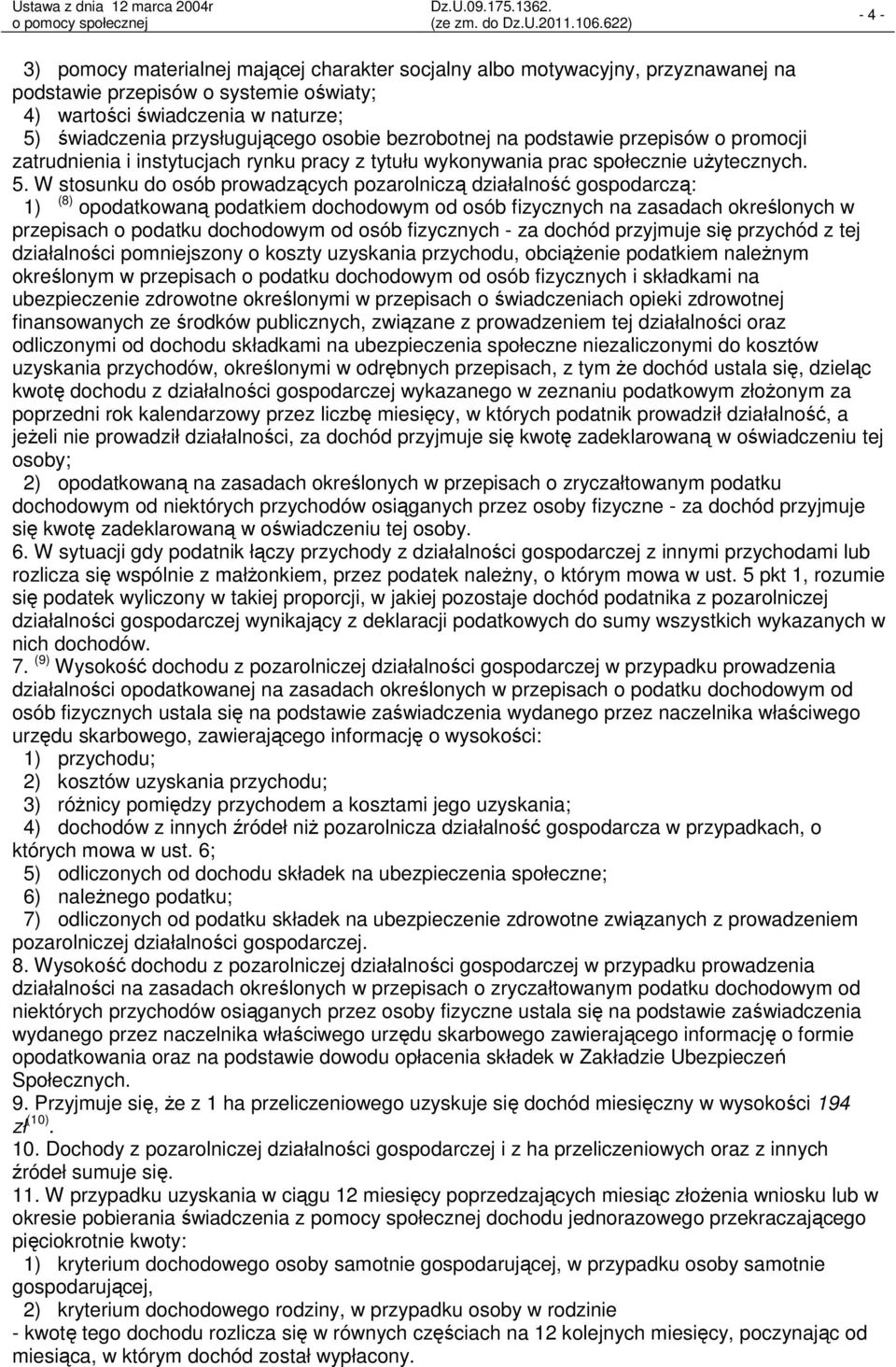 Ustawa z dnia 12 marca 2004r o pomocy społecznej

Dz.U.09.175.1362. (ze zm. do Dz.U.2011.106.622)

- 4 -

3) pomocy materialnej mającej charakter socjalny albo motywacyjny, przyznawanej na podstawie przepisów o systemie oświaty;
4) wartości świadczenia w naturze;
5) świadczenia przysługującego osobie bezrobotnej na podstawie przepisów o promocji zatrudnienia i instytucjach rynku pracy z tytułu wykonywania prac społecznie użytecznych.
5. W stosunku do osób prowadzących pozarolniczą działalność gospodarczą:
1) $^{(8)}$ opodatkowaną podatkiem dochodowym od osób fizycznych na zasadach określonych w przepisach o podatku dochodowym od osób fizycznych - za dochód przyjmuje się przychód z tej działalności pomniejszony o koszty uzyskania przychodu, obciążenie podatkiem należnym określonym w przepisach o podatku dochodowym od osób fizycznych i składkami na ubezpieczenie zdrowotne określonymi w przepisach o świadczeniach opieki zdrowotnej finansowanych ze środków publicznych, związane z prowadzeniem tej działalności oraz odliczonymi od dochodu składkami na ubezpieczenia społeczne niezaliczonymi do kosztów uzyskania przychodów, określonymi w odrębnych przepisach, z tym że dochód ustala się, dzieląc kwotę dochodu z działalności gospodarczej wykazanego w zeznaniu podatkowym złożonym za poprzedni rok kalendarzowy przez liczbę miesięcy, w których podatnik prowadził działalność, a jeżeli nie prowadził działalności, za dochód przyjmuje się kwotę zadeklarowaną w oświadczeniu tej osoby;
2) opodatkowaną na zasadach określonych w przepisach o zryczałtowanym podatku dochodowym od niektórych przychodów osiąganych przez osoby fizyczne - za dochód przyjmuje się kwotę zadeklarowaną w oświadczeniu tej osoby.
6. W sytuacji gdy podatnik łączy przychody z działalności gospodarczej z innymi przychodami lub rozlicza się wspólnie z małżonkiem, przez podatek należny, o którym mowa w ust. 5 pkt 1, rozumie się podatek wyliczony w takiej proporcji, w jakiej pozostaje dochód podatnika z pozarolniczej działalności gospodarczej wynikający z deklaracji podatkowych do sumy wszystkich wykazanych w nich dochodów.
7. $^{(9)}$ Wysokość dochodu z pozarolniczej działalności gospodarczej w przypadku prowadzenia działalności opodatkowanej na zasadach określonych w przepisach o podatku dochodowym od osób fizycznych ustala się na podstawie zaświadczenia wydanego przez naczelnika właściwego urzędu skarbowego, zawierającego informację o wysokości:
1) przychodu;
2) kosztów uzyskania przychodu;
3) różnicy pomiędzy przychodem a kosztami jego uzyskania;
4) dochodów z innych źródeł niż pozarolnicza działalność gospodarcza w przypadkach, o których mowa w ust. 6;
5) odliczonych od dochodu składek na ubezpieczenia społeczne;
6) należnego podatku;
7) odliczonych od podatku składek na ubezpieczenie zdrowotne związanych z prowadzeniem pozarolniczej działalności gospodarczej.
8. Wysokość dochodu z pozarolniczej działalności gospodarczej w przypadku prowadzenia działalności na zasadach określonych w przepisach o zryczałtowanym podatku dochodowym od niektórych przychodów osiąganych przez osoby fizyczne ustala się na podstawie zaświadczenia wydanego przez naczelnika właściwego urzędu skarbowego zawierającego informację o formie opodatkowania oraz na podstawie dowodu opłacenia składek w Zakładzie Ubezpieczeń Społecznych.
9. Przyjmuje się, że z 1 ha przeliczeniowego uzyskuje się dochód miesięczny w wysokości 194 zł$^{(10)}$.
10. Dochody z pozarolniczej działalności gospodarczej i z ha przeliczeniowych oraz z innych źródeł sumuje się.
11. W przypadku uzyskania w ciągu 12 miesięcy poprzedzających miesiąc złożenia wniosku lub w okresie pobierania świadczenia z pomocy społecznej dochodu jednorazowego przekraczającego pięciokrotnie kwoty:
1) kryterium dochodowego osoby samotnie gospodarującej, w przypadku osoby samotnie gospodarującej,
2) kryterium dochodowego rodziny, w przypadku osoby w rodzinie
- kwotę tego dochodu rozlicza się w równych częściach na 12 kolejnych miesięcy, poczynając od miesiąca, w którym dochód został wypłacony.